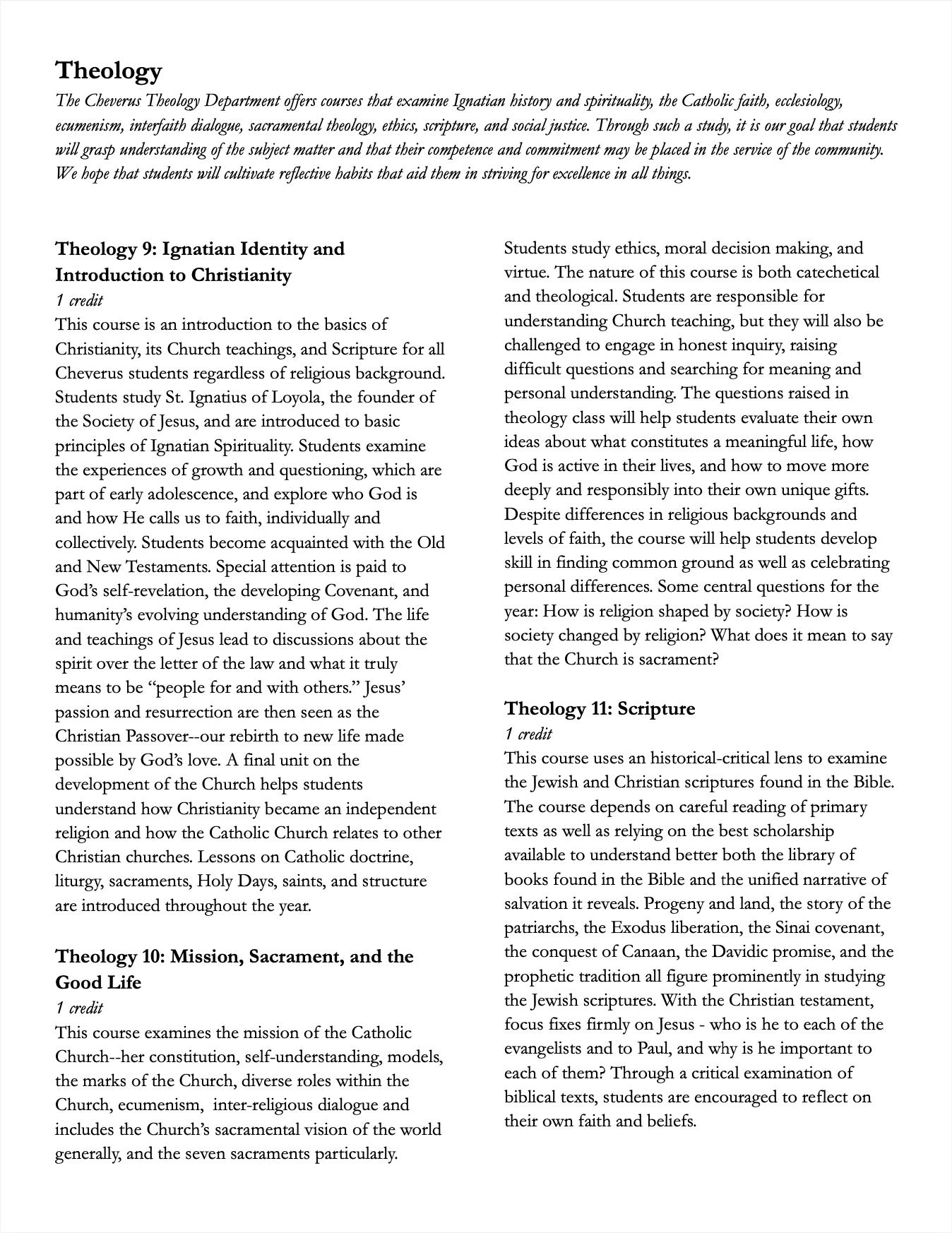 Theology

The Cheverus Theology Department offers courses that examine Ignatian history and spirituality, the Catholic faith, ecclesiology, ecumenism, interfaith dialogue, sacramental theology, ethics, scripture, and social justice. Through such a study, it is our goal that students will grasp understanding of the subject matter and that their competence and commitment may be placed in the service of the community. We hope that students will cultivate reflective habits that aid them in striving for excellence in all things.

Theology 9: Ignatian Identity and Introduction to Christianity
1 credit
This course is an introduction to the basics of Christianity, its Church teachings, and Scripture for all Cheverus students regardless of religious background. Students study St. Ignatius of Loyola, the founder of the Society of Jesus, and are introduced to basic principles of Ignatian Spirituality. Students examine the experiences of growth and questioning, which are part of early adolescence, and explore who God is and how He calls us to faith, individually and collectively. Students become acquainted with the Old and New Testaments. Special attention is paid to God's self-revelation, the developing Covenant, and humanity's evolving understanding of God. The life and teachings of Jesus lead to discussions about the spirit over the letter of the law and what it truly means to be "people for and with others." Jesus' passion and resurrection are then seen as the Christian Passover--our rebirth to new life made possible by God's love. A final unit on the development of the Church helps students understand how Christianity became an independent religion and how the Catholic Church relates to other Christian churches. Lessons on Catholic doctrine, liturgy, sacraments, Holy Days, saints, and structure are introduced throughout the year.

Theology 10: Mission, Sacrament, and the Good Life
1 credit
This course examines the mission of the Catholic Church--her constitution, self-understanding, models, the marks of the Church, diverse roles within the Church, ecumenism, inter-religious dialogue and includes the Church's sacramental vision of the world generally, and the seven sacraments particularly. Students study ethics, moral decision making, and virtue. The nature of this course is both catechetical and theological. Students are responsible for understanding Church teaching, but they will also be challenged to engage in honest inquiry, raising difficult questions and searching for meaning and personal understanding. The questions raised in theology class will help students evaluate their own ideas about what constitutes a meaningful life, how God is active in their lives, and how to move more deeply and responsibly into their own unique gifts. Despite differences in religious backgrounds and levels of faith, the course will help students develop skill in finding common ground as well as celebrating personal differences. Some central questions for the year: How is religion shaped by society? How is society changed by religion? What does it mean to say that the Church is sacrament?

Theology 11: Scripture
1 credit
This course uses an historical-critical lens to examine the Jewish and Christian scriptures found in the Bible. The course depends on careful reading of primary texts as well as relying on the best scholarship available to understand better both the library of books found in the Bible and the unified narrative of salvation it reveals. Progeny and land, the story of the patriarchs, the Exodus liberation, the Sinai covenant, the conquest of Canaan, the Davidic promise, and the prophetic tradition all figure prominently in studying the Jewish scriptures. With the Christian testament, focus fixes firmly on Jesus - who is he to each of the evangelists and to Paul, and why is he important to each of them? Through a critical examination of biblical texts, students are encouraged to reflect on their own faith and beliefs.